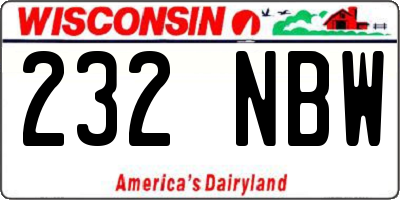 WISCONSIN

232 NBW

America's Dairyland